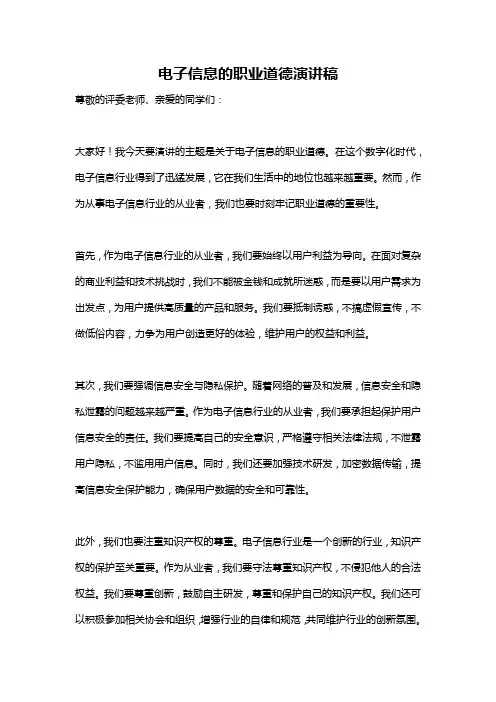 电子信息的职业道德演讲稿

尊敬的评委老师、亲爱的同学们：

大家好！我今天要演讲的主题是关于电子信息的职业道德。在这个数字化时代，电子信息行业得到了迅猛发展，它在我们生活中的地位也越来越重要。然而，作为从事电子信息行业的从业者，我们也要时刻牢记职业道德的重要性。

首先，作为电子信息行业的从业者，我们要始终以用户利益为导向。在面对复杂的商业利益和技术挑战时，我们不能被金钱和成就所迷惑，而是要以用户需求为出发点，为用户提供高质量的产品和服务。我们要抵制诱惑，不搞虚假宣传，不做低俗内容，力争为用户创造更好的体验，维护用户的权益和利益。

其次，我们要强调信息安全与隐私保护。随着网络的普及和发展，信息安全和隐私泄露的问题越来越严重。作为电子信息行业的从业者，我们要承担起保护用户信息安全的责任。我们要提高自己的安全意识，严格遵守相关法律法规，不泄露用户隐私，不滥用用户信息。同时，我们还要加强技术研发，加密数据传输，提高信息安全保护能力，确保用户数据的安全和可靠性。

此外，我们也要注重知识产权的尊重。电子信息行业是一个创新的行业，知识产权的保护至关重要。作为从业者，我们要守法尊重知识产权，不侵犯他人的合法权益。我们要尊重创新，鼓励自主研发，尊重和保护自己的知识产权。我们还可以积极参加相关协会和组织，增强行业的自律和规范，共同维护行业的创新氛围。